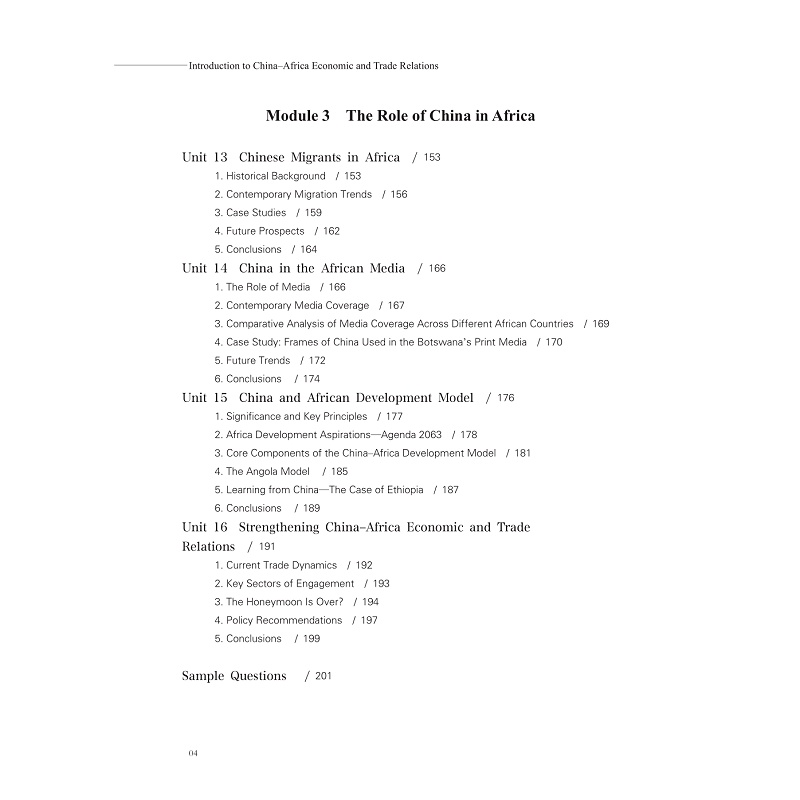 Introduction to China–Africa Economic and Trade Relations

Module 3 The Role of China in Africa

Unit 13 Chinese Migrants in Africa / 153
1. Historical Background / 153
2. Contemporary Migration Trends / 156
3. Case Studies / 159
4. Future Prospects / 162
5. Conclusions / 164
Unit 14 China in the African Media / 166
1. The Role of Media / 166
2. Contemporary Media Coverage / 167
3. Comparative Analysis of Media Coverage Across Different African Countries / 169
4. Case Study: Frames of China Used in the Botswana's Print Media / 170
5. Future Trends / 172
6. Conclusions / 174
Unit 15 China and African Development Model / 176
1. Significance and Key Principles / 177
2. Africa Development Aspirations—Agenda 2063 / 178
3. Core Components of the China–Africa Development Model / 181
4. The Angola Model / 185
5. Learning from China—The Case of Ethiopia / 187
6. Conclusions / 189
Unit 16 Strengthening China–Africa Economic and Trade Relations / 191
1. Current Trade Dynamics / 192
2. Key Sectors of Engagement / 193
3. The Honeymoon Is Over? / 194
4. Policy Recommendations / 197
5. Conclusions / 199

Sample Questions / 201

04